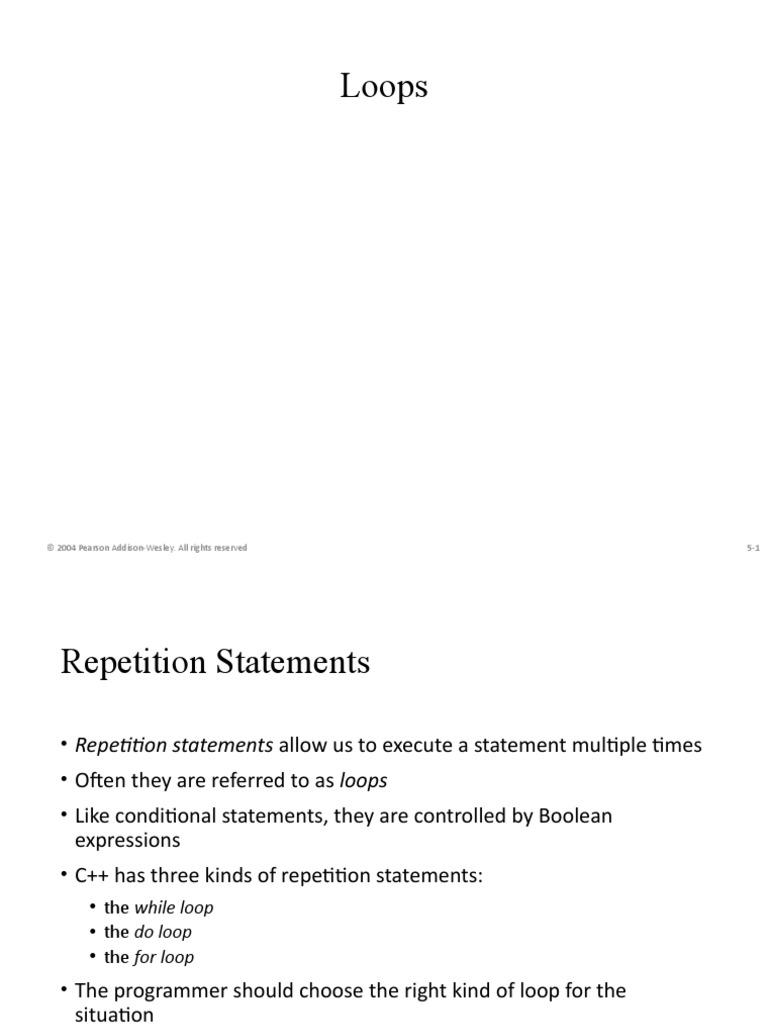 Loops

© 2004 Pearson Addison-Wesley. All rights reserved

5-1

Repetition Statements

• Repetition statements allow us to execute a statement multiple times

• Often they are referred to as loops

• Like conditional statements, they are controlled by Boolean expressions

• C++ has three kinds of repetition statements:

• the while loop
• the do loop
• the for loop

• The programmer should choose the right kind of loop for the situation